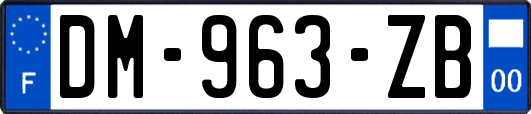 F
DM-963-ZB
00